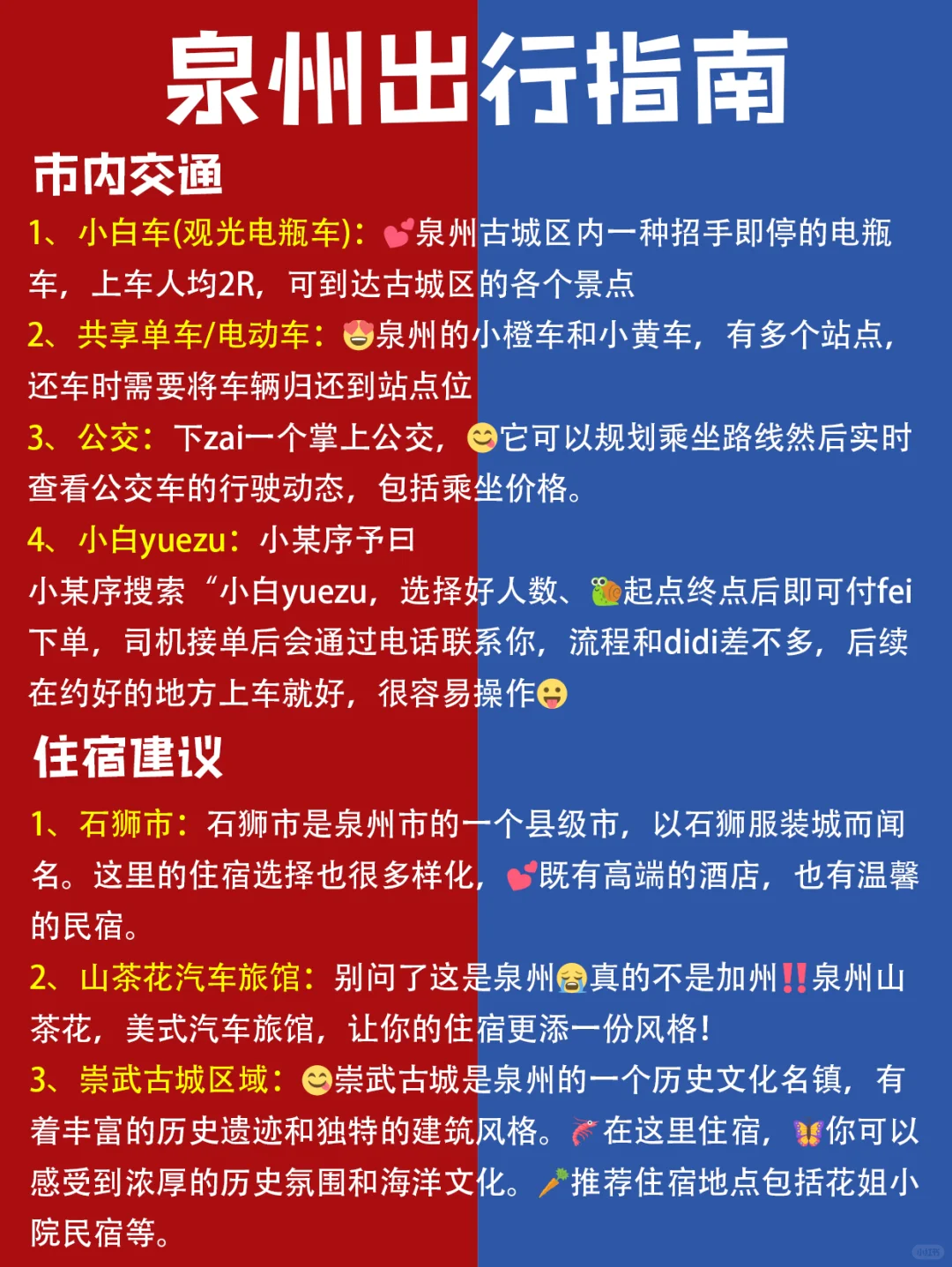 泉州出行指南

市内交通

1、小白车(观光电瓶车)：💕泉州古城区内一种招手即停的电瓶车，上车人均2R，可到达古城区的各个景点

2、共享单车/电动车：😍泉州的小橙车和小黄车，有多个站点，还车时需要将车辆归还到站点位

3、公交：下zai一个掌上公交，😊它可以规划乘坐路线然后实时查看公交车的行驶动态，包括乘坐价格。

4、小白yuezu：小某序予曰
小某序搜索“小白yuezu，选择好人数、🐌起点终点后即可付fei下单，司机接单后会通过电话联系你，流程和didi差不多，后续在约好的地方上车就好，很容易操作😛

住宿建议

1、石狮市：石狮市是泉州市的一个县级市，以石狮服装城而闻名。这里的住宿选择也很多样化，💕既有高端的酒店，也有温馨的民宿。

2、山茶花汽车旅馆：别问了这是泉州😭真的不是加州‼️泉州山茶花，美式汽车旅馆，让你的住宿更添一份风格！

3、崇武古城区域：😊崇武古城是泉州的一个历史文化名镇，有着丰富的历史遗迹和独特的建筑风格。🦐在这里住宿，🦋你可以感受到浓厚的历史氛围和海洋文化。🥕推荐住宿地点包括花姐小院民宿等。

小红书